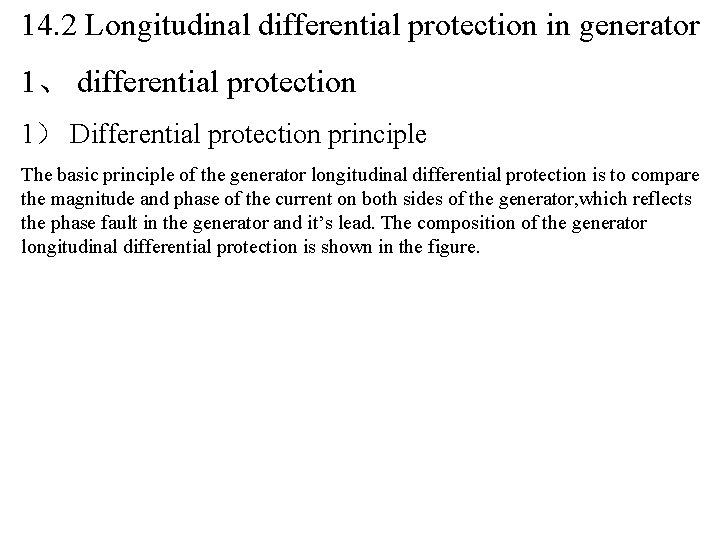 14.2 Longitudinal differential protection in generator

1、 differential protection

1） Differential protection principle

The basic principle of the generator longitudinal differential protection is to compare the magnitude and phase of the current on both sides of the generator,which reflects the phase fault in the generator and it’s lead. The composition of the generator longitudinal differential protection is shown in the figure.